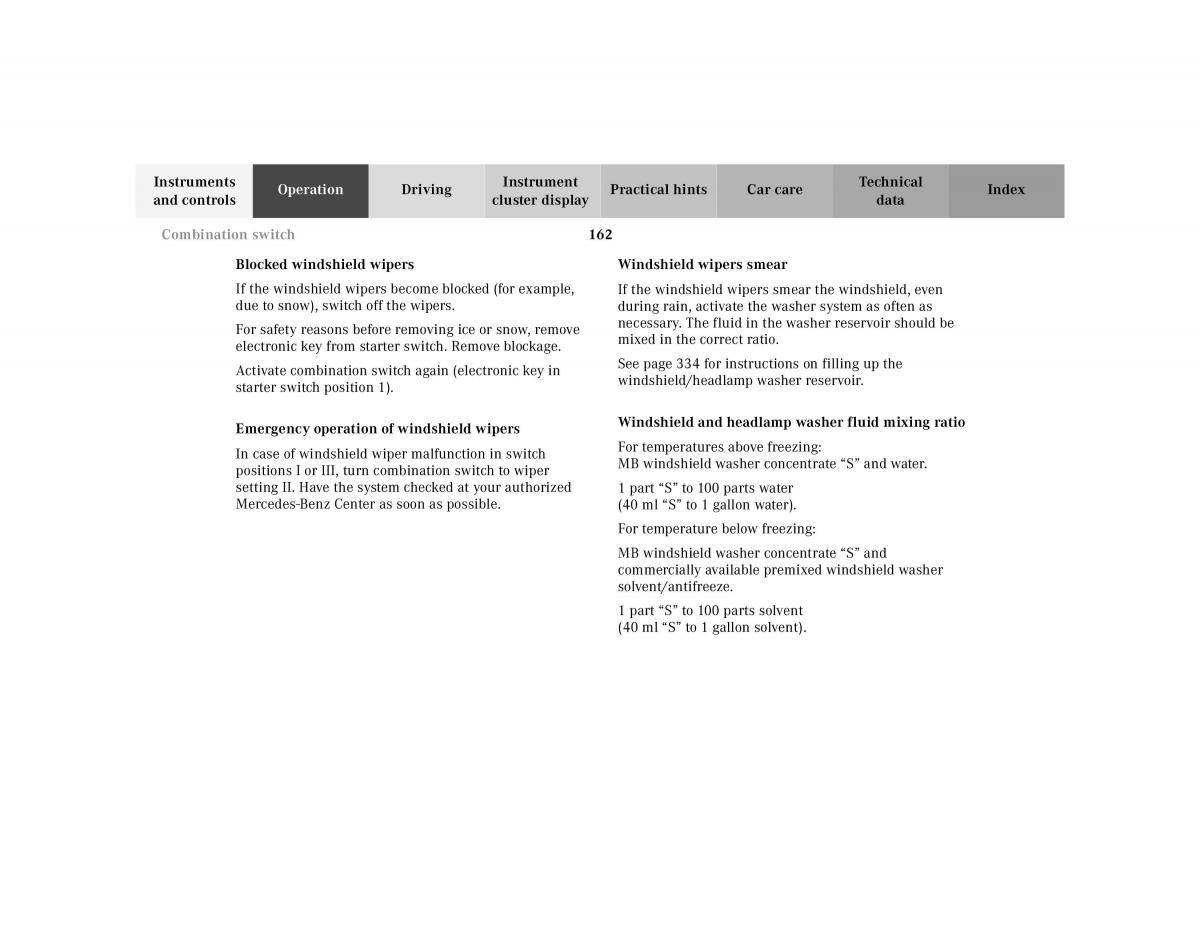 Instruments and controls

Operation

Driving

Instrument cluster display

Practical hints

Car care

Technical data

Index

Combination switch

162

Blocked windshield wipers

If the windshield wipers become blocked (for example, due to snow), switch off the wipers.

For safety reasons before removing ice or snow, remove electronic key from starter switch. Remove blockage.

Activate combination switch again (electronic key in starter switch position 1).

Emergency operation of windshield wipers

In case of windshield wiper malfunction in switch positions I or III, turn combination switch to wiper setting II. Have the system checked at your authorized Mercedes-Benz Center as soon as possible.

Windshield wipers smear

If the windshield wipers smear the windshield, even during rain, activate the washer system as often as necessary. The fluid in the washer reservoir should be mixed in the correct ratio.

See page 334 for instructions on filling up the windshield/headlamp washer reservoir.

Windshield and headlamp washer fluid mixing ratio

For temperatures above freezing:
MB windshield washer concentrate “S” and water.

1 part “S” to 100 parts water
(40 ml “S” to 1 gallon water).

For temperature below freezing:

MB windshield washer concentrate “S” and commercially available premixed windshield washer solvent/antifreeze.

1 part “S” to 100 parts solvent
(40 ml “S” to 1 gallon solvent).